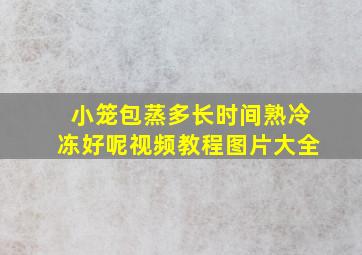 小笼包蒸多长时间熟冷冻好呢视频教程图片大全